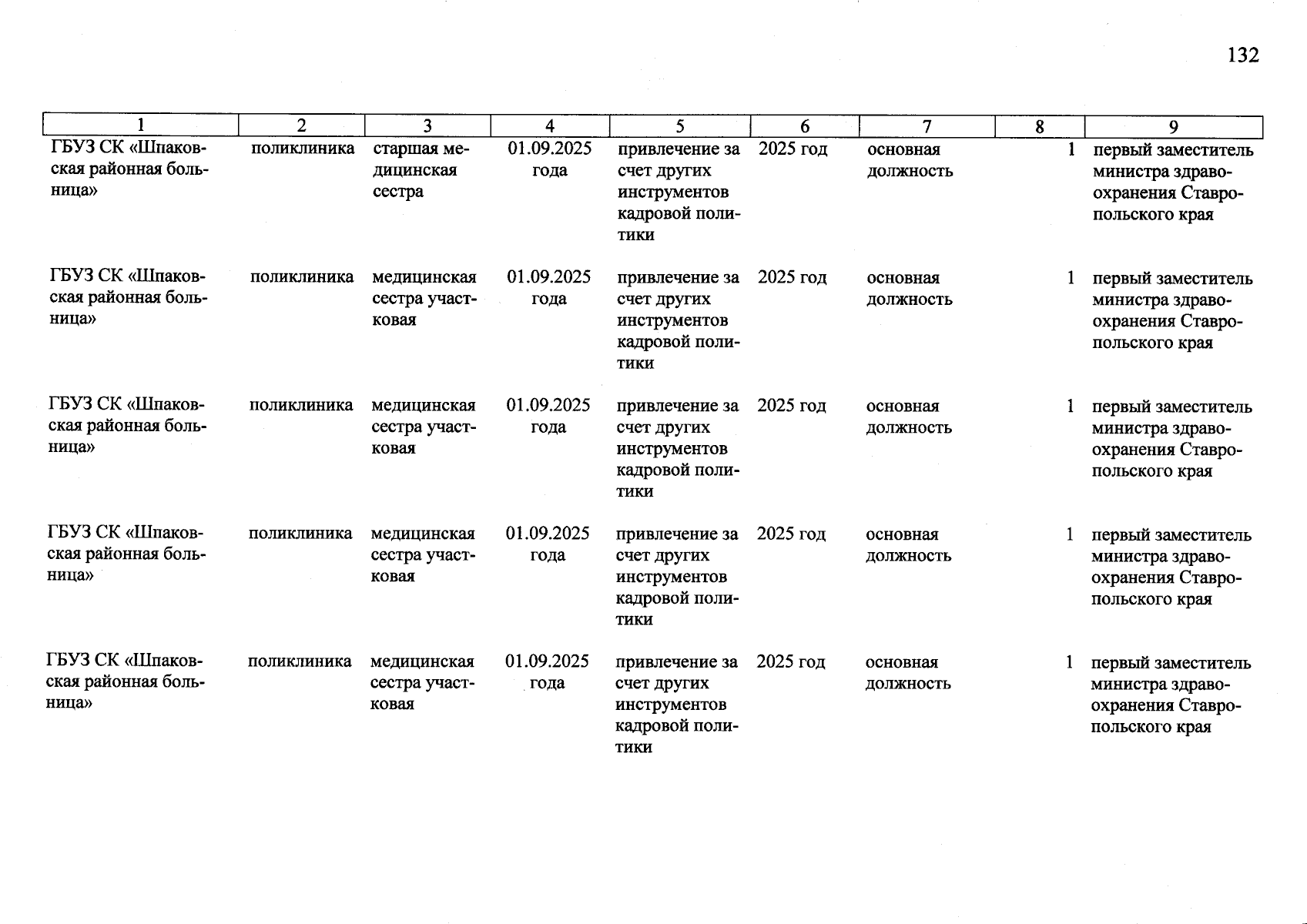 132

| 1 | 2 | 3 | 4 | 5 | 6 | 7 | 8 | 9 |
|---|---|---|---|---|---|---|---|---|
| ГБУЗ СК «Шпаковская районная больница» | поликлиника | старшая медицинская сестра | 01.09.2025 года | привлечение за счет других инструментов кадровой политики | 2025 год | основная должность | 1 | первый заместитель министра здравоохранения Ставропольского края |
| ГБУЗ СК «Шпаковская районная больница» | поликлиника | медицинская сестра участковая | 01.09.2025 года | привлечение за счет других инструментов кадровой политики | 2025 год | основная должность | 1 | первый заместитель министра здравоохранения Ставропольского края |
| ГБУЗ СК «Шпаковская районная больница» | поликлиника | медицинская сестра участковая | 01.09.2025 года | привлечение за счет других инструментов кадровой политики | 2025 год | основная должность | 1 | первый заместитель министра здравоохранения Ставропольского края |
| ГБУЗ СК «Шпаковская районная больница» | поликлиника | медицинская сестра участковая | 01.09.2025 года | привлечение за счет других инструментов кадровой политики | 2025 год | основная должность | 1 | первый заместитель министра здравоохранения Ставропольского края |
| ГБУЗ СК «Шпаковская районная больница» | поликлиника | медицинская сестра участковая | 01.09.2025 года | привлечение за счет других инструментов кадровой политики | 2025 год | основная должность | 1 | первый заместитель министра здравоохранения Ставропольского края |